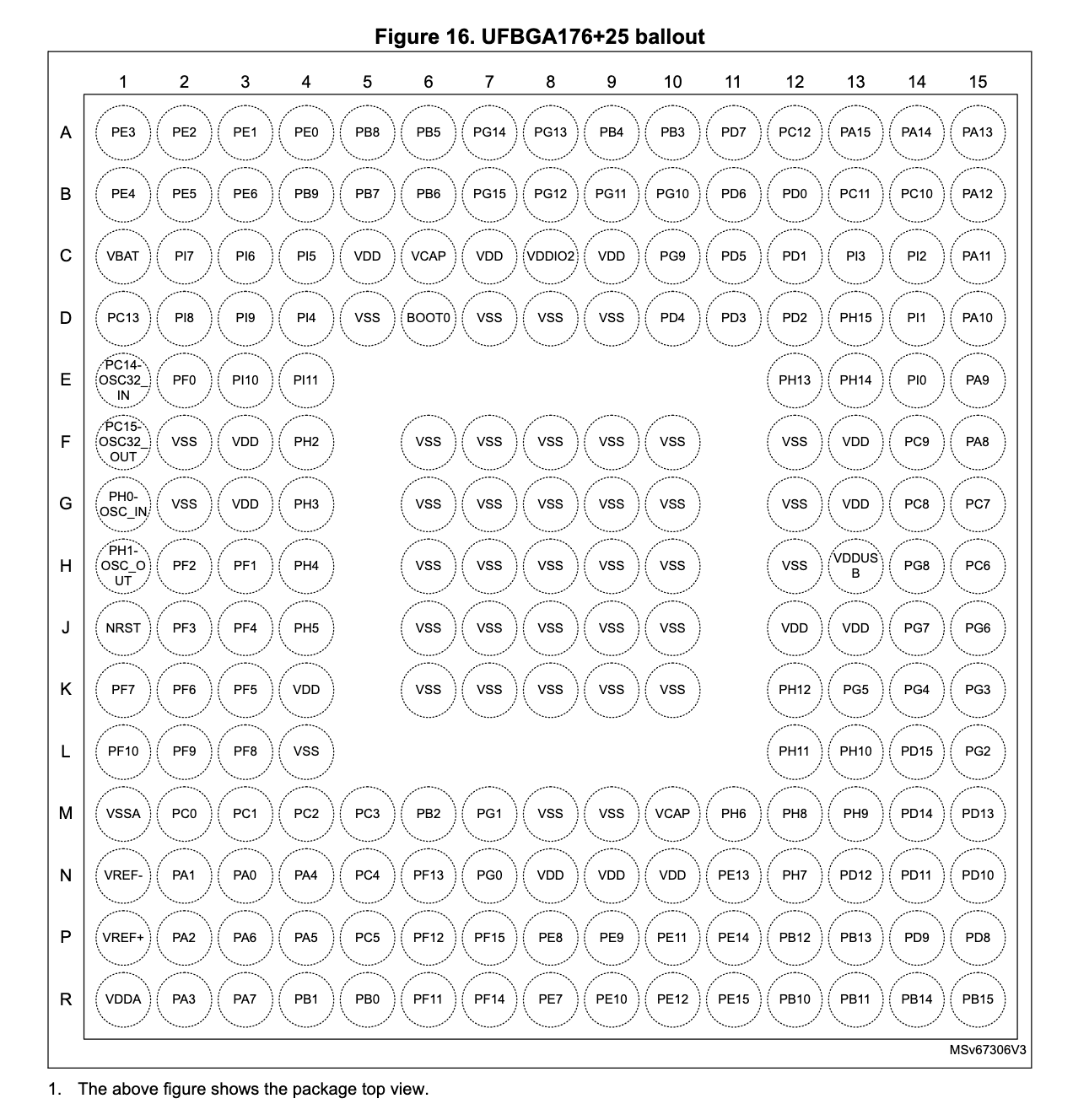 Figure 16. UFBGA176+25 ballout

| | 1 | 2 | 3 | 4 | 5 | 6 | 7 | 8 | 9 | 10 | 11 | 12 | 13 | 14 | 15 |
|---|---|---|---|---|---|---|---|---|---|---|---|---|---|---|---|
| A | PE3 | PE2 | PE1 | PE0 | PB8 | PB5 | PG14 | PG13 | PB4 | PB3 | PD7 | PC12 | PA15 | PA14 | PA13 |
| B | PE4 | PE5 | PE6 | PB9 | PB7 | PB6 | PG15 | PG12 | PG11 | PG10 | PD6 | PD0 | PC11 | PC10 | PA12 |
| C | VBAT | PI7 | PI6 | PI5 | VDD | VCAP | VDD | VDDIO2 | VDD | PG9 | PD5 | PD1 | PI3 | PI2 | PA11 |
| D | PC13 | PI8 | PI9 | PI4 | VSS | BOOT0 | VSS | VSS | VSS | PD4 | PD3 | PD2 | PH15 | PI1 | PA10 |
| E | PC14-OSC32_IN | PF0 | PI10 | PI11 | | | | | | | | PH13 | PH14 | PI0 | PA9 |
| F | PC15-OSC32_OUT | VSS | VDD | PH2 | | VSS | VSS | VSS | VSS | VSS | | VSS | VDD | PC9 | PA8 |
| G | PH0-OSC_IN | VSS | VDD | PH3 | | VSS | VSS | VSS | VSS | VSS | | VSS | VDD | PC8 | PC7 |
| H | PH1-OSC_OUT | PF2 | PF1 | PH4 | | VSS | VSS | VSS | VSS | VSS | | VSS | VDDUSB | PG8 | PC6 |
| J | NRST | PF3 | PF4 | PH5 | | VSS | VSS | VSS | VSS | VSS | | VDD | VDD | PG7 | PG6 |
| K | PF7 | PF6 | PF5 | VDD | | VSS | VSS | VSS | VSS | VSS | | PH12 | PG5 | PG4 | PG3 |
| L | PF10 | PF9 | PF8 | VSS | | | | | | | | PH11 | PH10 | PD15 | PG2 |
| M | VSSA | PC0 | PC1 | PC2 | PC3 | PB2 | PG1 | VSS | VSS | VCAP | PH6 | PH8 | PH9 | PD14 | PD13 |
| N | VREF- | PA1 | PA0 | PA4 | PC4 | PF13 | PG0 | VDD | VDD | VDD | PE13 | PH7 | PD12 | PD11 | PD10 |
| P | VREF+ | PA2 | PA6 | PA5 | PC5 | PF12 | PF15 | PE8 | PE9 | PE11 | PE14 | PB12 | PB13 | PD9 | PD8 |
| R | VDDA | PA3 | PA7 | PB1 | PB0 | PF11 | PF14 | PE7 | PE10 | PE12 | PE15 | PB10 | PB11 | PB14 | PB15 |

MSv67306V3

1. The above figure shows the package top view.